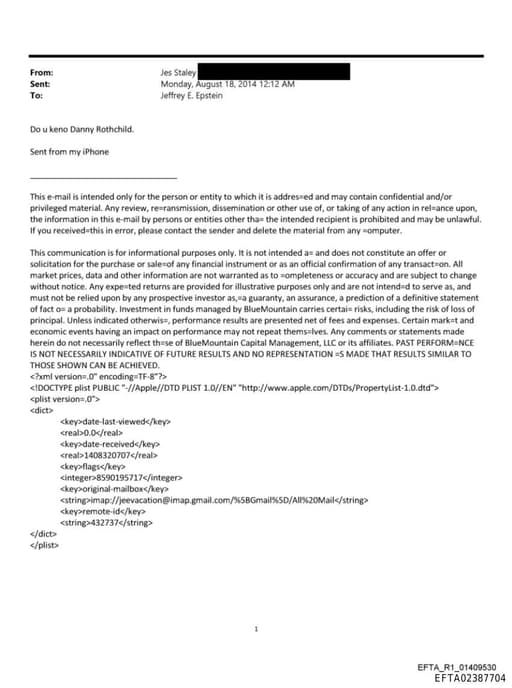 From: Jes Staley
Sent: Monday, August 18, 2014 12:12 AM
To: Jeffrey E. Epstein

Do u keno Danny Rothchild.

Sent from my iPhone

This e-mail is intended only for the person or entity to which it is addres=ed and may contain confidential and/or privileged material. Any review, re=ransmission, dissemination or other use of, or taking of any action in rel=ance upon, the information in this e-mail by persons or entities other tha= the intended recipient is prohibited and may be unlawful. If you received=this in error, please contact the sender and delete the material from any =omputer.

This communication is for informational purposes only. It is not intended a= and does not constitute an offer or solicitation for the purchase or sale=of any financial instrument or as an official confirmation of any transact=on. All market prices, data and other information are not warranted as to =ompleteness or accuracy and are subject to change without notice. Any expe=ted returns are provided for illustrative purposes only and are not intend=d to serve as, and must not be relied upon by any prospective investor as,=a guaranty, an assurance, a prediction of a definitive statement of fact o= a probability. Investment in funds managed by BlueMountain carries certai= risks, including the risk of loss of principal. Unless indicated otherwis=, performance results are presented net of fees and expenses. Certain mark=t and economic events having an impact on performance may not repeat thems=lves. Any comments or statements made herein do not necessarily reflect th=se of BlueMountain Capital Management, LLC or its affiliates. PAST PERFORM=NCE IS NOT NECESSARILY INDICATIVE OF FUTURE RESULTS AND NO REPRESENTATION =S MADE THAT RESULTS SIMILAR TO THOSE SHOWN CAN BE ACHIEVED.
<?xml version=.0" encoding=TF-8"?>
<!DOCTYPE plist PUBLIC "-//Apple//DTD PLIST 1.0//EN" "http://www.apple.com/DTDs/PropertyList-1.0.dtd">
<plist version=.0">
<dict>
<key>date-last-viewed</key>
<real>0.0</real>
<key>date-received</key>
<real>1408320707</real>
<key>flags</key>
<integer>8590195717</integer>
<key>original-mailbox</key>
<string>imap://jeevacation@imap.gmail.com/%5BGmail%5D/All%20Mail</string>
<key>remote-id</key>
<string>432737</string>
</dict>
</plist>

1

EFTA_R1_01409530
EFTA02387704